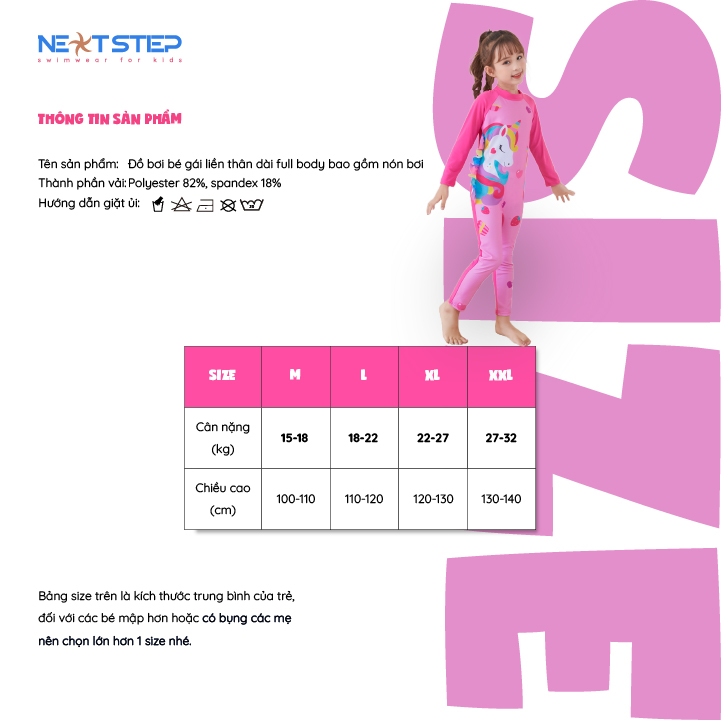 NEXTSTEP
swimwear for kids

THÔNG TIN SẢN PHẨM

Tên sản phẩm: Đồ bơi bé gái liền thân dài full body bao gồm nón bơi
Thành phần vải: Polyester 82%, spandex 18%
Hướng dẫn giặt ủi:

| SIZE | M | L | XL | XXL |
|---|---|---|---|---|
| Cân nặng (kg) | 15-18 | 18-22 | 22-27 | 27-32 |
| Chiều cao (cm) | 100-110 | 110-120 | 120-130 | 130-140 |

Bảng size trên là kích thước trung bình của trẻ, đối với các bé mập hơn hoặc có bụng các mẹ nên chọn lớn hơn 1 size nhé.

SIZE